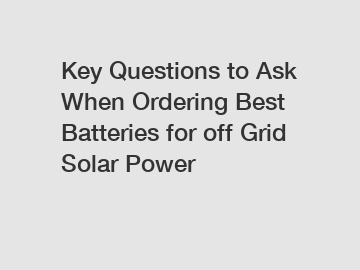 Key Questions to Ask When Ordering Best Batteries for off Grid Solar Power